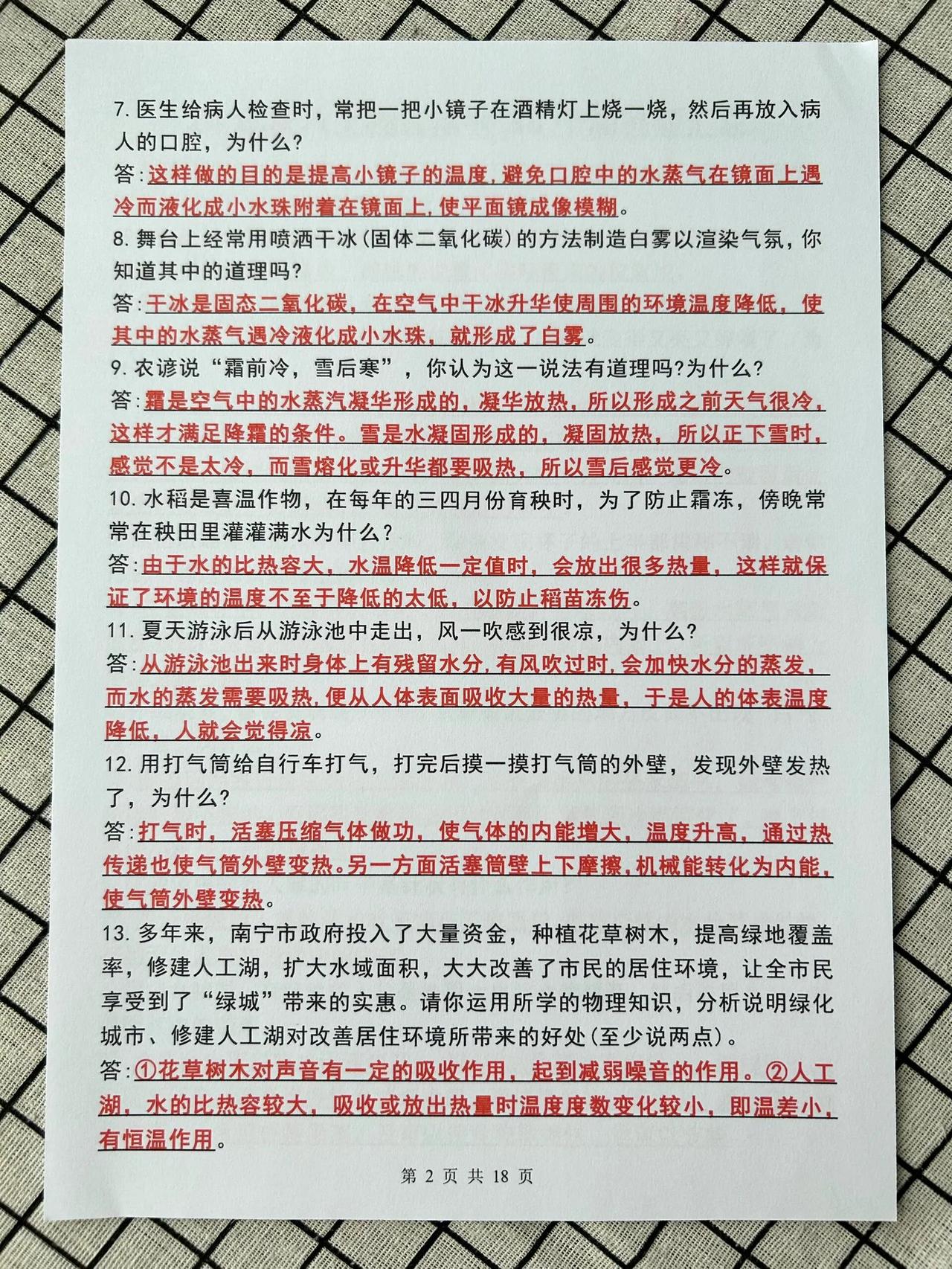 7. 医生给病人检查时，常把一把小镜子在酒精灯上烧一烧，然后再放入病人的口腔，为什么?

答:这样做的目的是提高小镜子的温度,避免口腔中的水蒸气在镜面上遇冷而液化成小水珠附着在镜面上,使平面镜成像模糊。

8. 舞台上经常用喷洒干冰(固体二氧化碳)的方法制造白雾以渲染气氛，你知道其中的道理吗?

答:干冰是固态二氧化碳，在空气中干冰升华使周围的环境温度降低，使其中的水蒸气遇冷液化成小水珠，就形成了白雾。

9. 农谚说“霜前冷，雪后寒”，你认为这一说法有道理吗?为什么?

答:霜是空气中的水蒸汽凝华形成的，凝华放热，所以形成之前天气很冷，这样才满足降霜的条件。雪是水凝固形成的，凝固放热，所以正下雪时，感觉不是太冷，而雪熔化或升华都要吸热，所以雪后感觉更冷。

10. 水稻是喜温作物，在每年的三四月份育秧时，为了防止霜冻，傍晚常常在秧田里灌灌满水为什么?

答:由于水的比热容大，水温降低一定值时，会放出很多热量，这样就保证了环境的温度不至于降低的太低，以防止稻苗冻伤。

11. 夏天游泳后从游泳池中走出，风一吹感到很凉，为什么?

答:从游泳池出来时身体上有残留水分,有风吹过时,会加快水分的蒸发，而水的蒸发需要吸热,便从人体表面吸收大量的热量，于是人的体表温度降低，人就会觉得凉。

12. 用打气筒给自行车打气，打完后摸一摸打气筒的外壁，发现外壁发热了，为什么?

答:打气时，活塞压缩气体做功，使气体的内能增大，温度升高，通过热传递也使气筒外壁变热。另一方面活塞筒壁上下摩擦,机械能转化为内能,使气筒外壁变热。

13. 多年来，南宁市政府投入了大量资金，种植花草树木，提高绿地覆盖率，修建人工湖，扩大水域面积，大大改善了市民的居住环境，让全市民享受到了“绿城”带来的实惠。请你运用所学的物理知识，分析说明绿化城市、修建人工湖对改善居住环境所带来的好处(至少说两点)。

答:①花草树木对声音有一定的吸收作用，起到减弱噪音的作用。②人工湖，水的比热容较大，吸收或放出热量时温度度数变化较小，即温差小，有恒温作用。

第 2 页 共 18 页